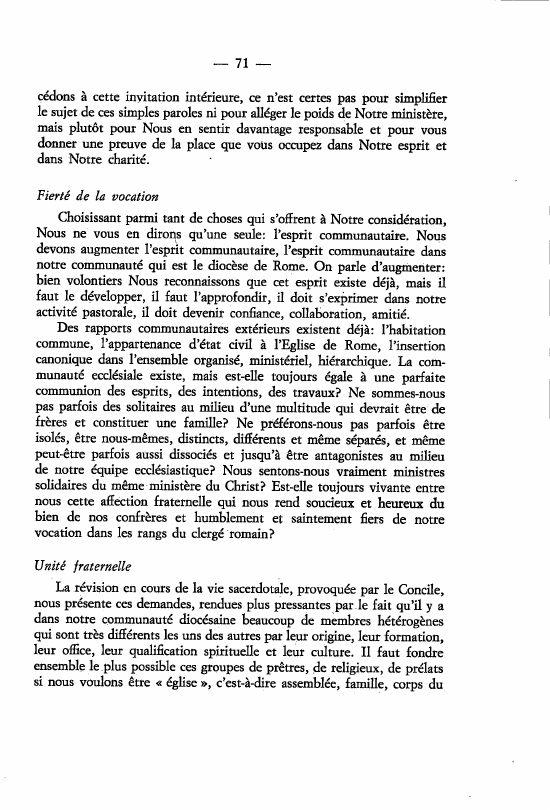 — 71 —

cédons à cette invitation intérieure, ce n'est certes pas pour simplifier le sujet de ces simples paroles ni pour alléger le poids de Notre ministère, mais plutôt pour Nous en sentir davantage responsable et pour vous donner une preuve de la place que vous occupez dans Notre esprit et dans Notre charité.

Fierté de la vocation

Choisissant parmi tant de choses qui s'offrent à Notre considération, Nous ne vous en dirons qu'une seule: l'esprit communautaire. Nous devons augmenter l'esprit communautaire, l'esprit communautaire dans notre communauté qui est le diocèse de Rome. On parle d'augmenter: bien volontiers Nous reconnaissons que cet esprit existe déjà, mais il faut le développer, il faut l'approfondir, il doit s'exprimer dans notre activité pastorale, il doit devenir confiance, collaboration, amitié.

Des rapports communautaires extérieurs existent déjà: l'habitation commune, l'appartenance d'état civil à l'Eglise de Rome, l'insertion canonique dans l'ensemble organisé, ministériel, hiérarchique. La communauté ecclésiale existe, mais est-elle toujours égale à une parfaite communion des esprits, des intentions, des travaux? Ne sommes-nous pas parfois des solitaires au milieu d'une multitude qui devrait être de frères et constituer une famille? Ne préférons-nous pas parfois être isolés, être nous-mêmes, distincts, différents et même séparés, et même peut-être parfois aussi dissociés et jusqu'à être antagonistes au milieu de notre équipe ecclésiastique? Nous sentons-nous vraiment ministres solidaires du même ministère du Christ? Est-elle toujours vivante entre nous cette affection fraternelle qui nous rend soucieux et heureux du bien de nos confrères et humblement et saintement fiers de notre vocation dans les rangs du clergé romain?

Unité fraternelle

La révision en cours de la vie sacerdotale, provoquée par le Concile, nous présente ces demandes, rendues plus pressantes par le fait qu'il y a dans notre communauté diocésaine beaucoup de membres hétérogènes qui sont très différents les uns des autres par leur origine, leur formation, leur office, leur qualification spirituelle et leur culture. Il faut fondre ensemble le plus possible ces groupes de prêtres, de religieux, de prélats si nous voulons être « église », c'est-à-dire assemblée, famille, corps du